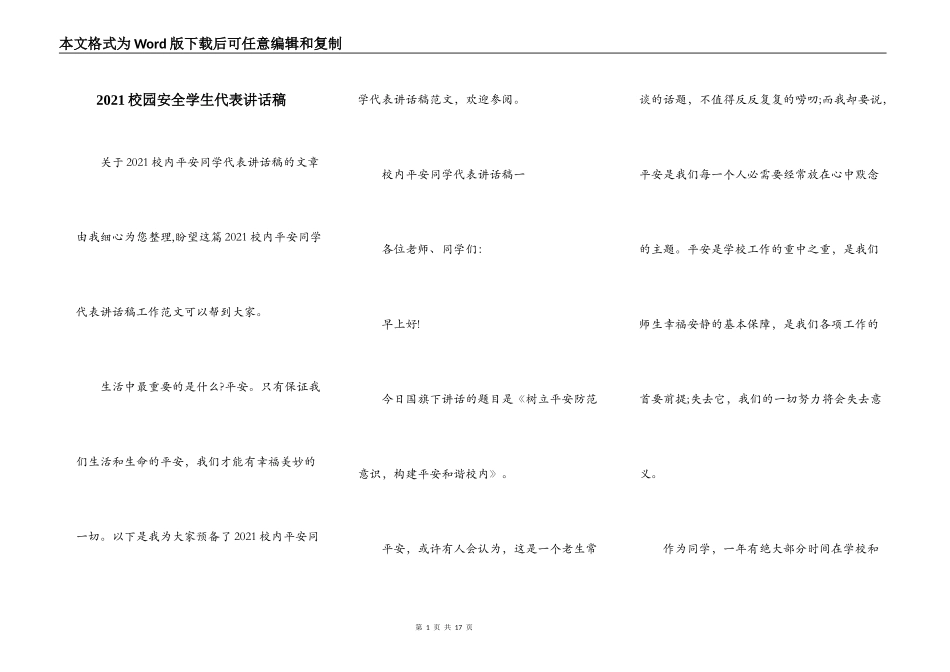 本文格式为Word版下载后可任意编辑和复制

2021校园安全学生代表讲话稿

关于2021校内平安同学代表讲话稿的文章由我细心为您整理,盼望这篇2021校内平安同学代表讲话稿工作范文可以帮到大家。

生活中最重要的是什么?平安。只有保证我们生活和生命的平安，我们才能有幸福美妙的一切。以下是我为大家预备了2021校内平安同学代表讲话稿范文，欢迎参阅。

校内平安同学代表讲话稿一

各位老师、同学们:

早上好!

今日国旗下讲话的题目是《树立平安防范意识，构建平安和谐校内》。

平安，或许有人会认为，这是一个老生常谈的话题，不值得反反复复的唠叨;而我却要说，平安是我们每一个人必需要经常放在心中默念的主题。平安是学校工作的重中之重，是我们师生幸福安静的基本保障，是我们各项工作的首要前提;失去它，我们的一切努力将会失去意义。

作为同学，一年有绝大部分时间在学校和

第 1 页 共 17 页